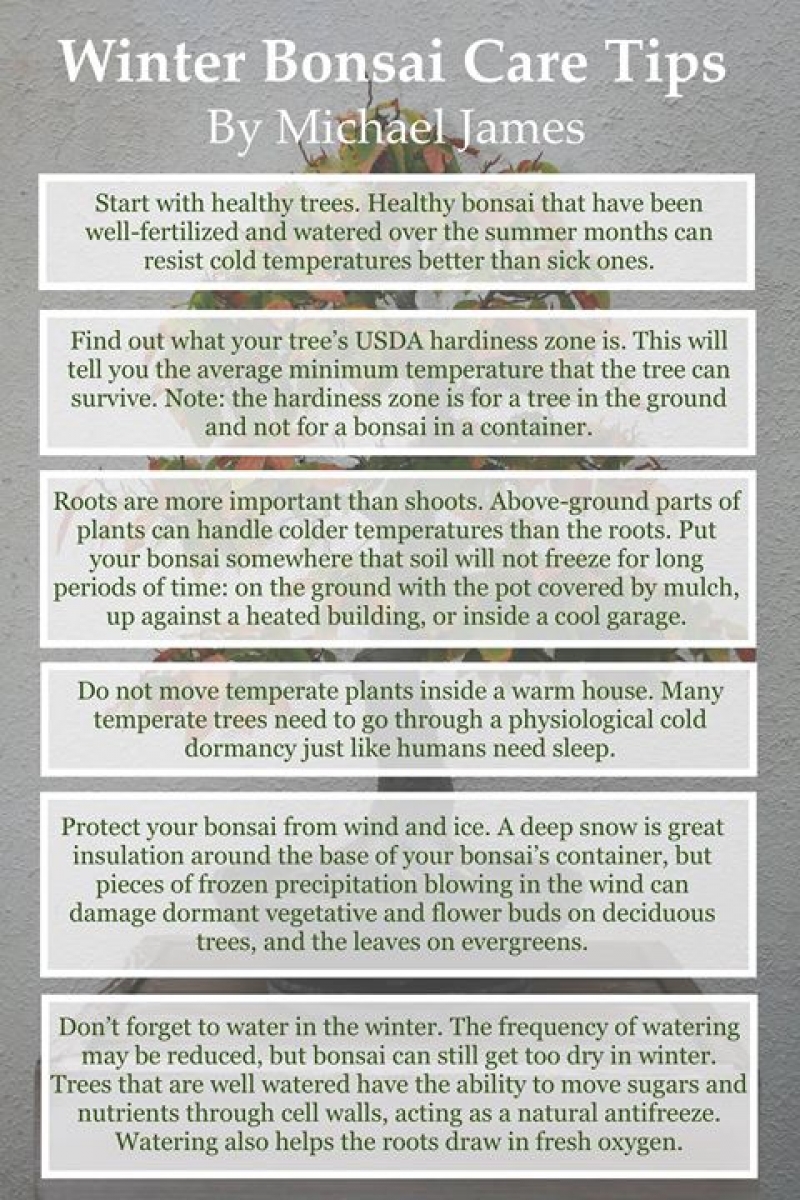 Winter Bonsai Care Tips
By Michael James

Start with healthy trees. Healthy bonsai that have been well-fertilized and watered over the summer months can resist cold temperatures better than sick ones.

Find out what your tree's USDA hardiness zone is. This will tell you the average minimum temperature that the tree can survive. Note: the hardiness zone is for a tree in the ground and not for a bonsai in a container.

Roots are more important than shoots. Above-ground parts of plants can handle colder temperatures than the roots. Put your bonsai somewhere that soil will not freeze for long periods of time: on the ground with the pot covered by mulch, up against a heated building, or inside a cool garage.

Do not move temperate plants inside a warm house. Many temperate trees need to go through a physiological cold dormancy just like humans need sleep.

Protect your bonsai from wind and ice. A deep snow is great insulation around the base of your bonsai's container, but pieces of frozen precipitation blowing in the wind can damage dormant vegetative and flower buds on deciduous trees, and the leaves on evergreens.

Don't forget to water in the winter. The frequency of watering may be reduced, but bonsai can still get too dry in winter. Trees that are well watered have the ability to move sugars and nutrients through cell walls, acting as a natural antifreeze. Watering also helps the roots draw in fresh oxygen.